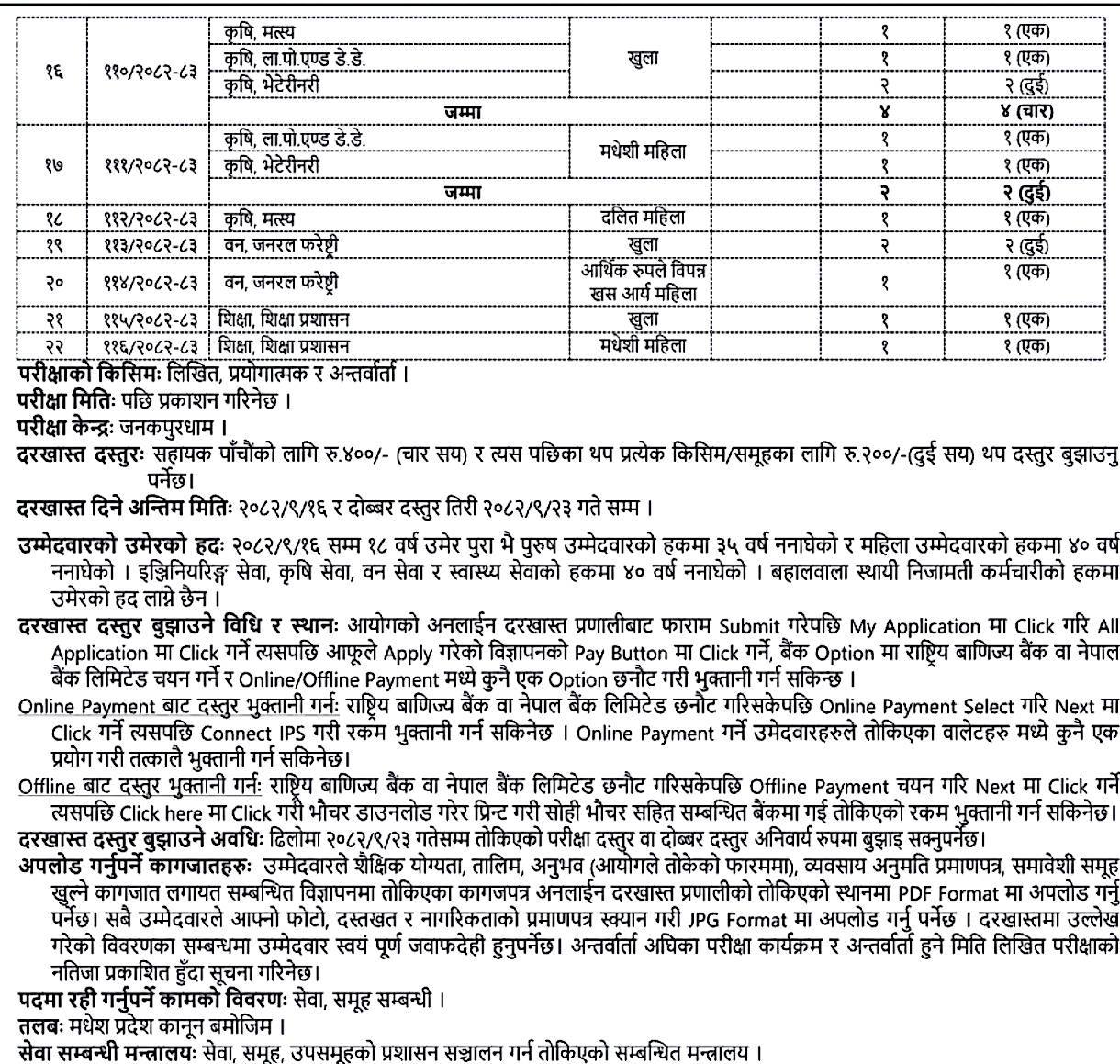 | | | | | | | |
|---|---|---|---|---|---|---|
| १६ | ११०/२०८२-८३ | कृषि, मत्स्य | खुला | | १ | १ (एक) |
| | | कृषि, ला.पो.एण्ड डे.डे. | | | १ | १ (एक) |
| | | कृषि, भेटेरीनरी | | | २ | २ (दुई) |
| | | जम्मा | | | ४ | ४ (चार) |
| १७ | १११/२०८२-८३ | कृषि, ला.पो.एण्ड डे.डे. | मधेशी महिला | | १ | १ (एक) |
| | | कृषि, भेटेरीनरी | | | १ | १ (एक) |
| | | जम्मा | | | २ | २ (दुई) |
| १८ | ११२/२०८२-८३ | कृषि, मत्स्य | दलित महिला | | १ | १ (एक) |
| १९ | ११३/२०८२-८३ | वन, जनरल फरेष्ट्री | खुला | | २ | २ (दुई) |
| २० | ११४/२०८२-८३ | वन, जनरल फरेष्ट्री | आर्थिक रुपले विपन्न खस आर्य महिला | | १ | १ (एक) |
| २१ | ११५/२०८२-८३ | शिक्षा, शिक्षा प्रशासन | खुला | | १ | १ (एक) |
| २२ | ११६/२०८२-८३ | शिक्षा, शिक्षा प्रशासन | मधेशी महिला | | १ | १ (एक) |

परीक्षाको किसिमः लिखित, प्रयोगात्मक र अन्तर्वार्ता ।
परीक्षा मितिः पछि प्रकाशन गरिनेछ ।
परीक्षा केन्द्रः जनकपुरधाम ।
दरखास्त दस्तुरः सहायक पाँचौंको लागि रु.४००/- (चार सय) र त्यस पछिका थप प्रत्येक किसिम/समूहका लागि रु.२००/-(दुई सय) थप दस्तुर बुझाउनु पर्नेछ।
दरखास्त दिने अन्तिम मितिः २०८२/९/१६ र दोब्बर दस्तुर तिरी २०८२/९/२३ गते सम्म ।

उम्मेदवारको उमेरको हदः २०८२/९/१६ सम्म १८ वर्ष उमेर पुरा भै पुरुष उम्मेदवारको हकमा ३५ वर्ष ननाघेको र महिला उम्मेदवारको हकमा ४० वर्ष ननाघेको । इञ्जिनियरिङ्ग सेवा, कृषि सेवा, वन सेवा र स्वास्थ्य सेवाको हकमा ४० वर्ष ननाघेको । बहालवाला स्थायी निजामती कर्मचारीको हकमा उमेरको हद लाग्ने छैन ।
दरखास्त दस्तुर बुझाउने विधि र स्थानः आयोगको अनलाईन दरखास्त प्रणालीबाट फाराम Submit गरेपछि My Application मा Click गरि All Application मा Click गर्ने त्यसपछि आफूले Apply गरेको विज्ञापनको Pay Button मा Click गर्ने, बैंक Option मा राष्ट्रिय बाणिज्य बैंक वा नेपाल बैंक लिमिटेड चयन गर्ने र Online/Offline Payment मध्ये कुनै एक Option छनौट गरी भुक्तानी गर्न सकिन्छ ।
Online Payment बाट दस्तुर भुक्तानी गर्नः राष्ट्रिय बाणिज्य बैंक वा नेपाल बैंक लिमिटेड छनौट गरिसकेपछि Online Payment Select गरि Next मा Click गर्ने त्यसपछि Connect IPS गरी रकम भुक्तानी गर्न सकिनेछ । Online Payment गर्ने उमेदवारहरुले तोकिएका वालेटहरु मध्ये कुनै एक प्रयोग गरी तत्कालै भुक्तानी गर्न सकिनेछ।
Offline बाट दस्तुर भुक्तानी गर्नः राष्ट्रिय बाणिज्य बैंक वा नेपाल बैंक लिमिटेड छनौट गरिसकेपछि Offline Payment चयन गरि Next मा Click गर्ने त्यसपछि Click here मा Click गरी भौचर डाउनलोड गरेर प्रिन्ट गरी सोही भौचर सहित सम्बन्धित बैंकमा गई तोकिएको रकम भुक्तानी गर्न सकिनेछ।
दरखास्त दस्तुर बुझाउने अवधिः ढिलोमा २०८२/९/२३ गतेसम्म तोकिएको परीक्षा दस्तुर वा दोब्बर दस्तुर अनिवार्य रुपमा बुझाइ सक्नुपर्नेछ।
अपलोड गर्नुपर्ने कागजातहरुः उम्मेदवारले शैक्षिक योग्यता, तालिम, अनुभव (आयोगले तोकेको फारममा), व्यवसाय अनुमति प्रमाणपत्र, समावेशी समूह खुल्ने कागजात लगायत सम्बन्धित विज्ञापनमा तोकिएका कागजपत्र अनलाईन दरखास्त प्रणालीको तोकिएको स्थानमा PDF Format मा अपलोड गर्नु पर्नेछ। सबै उम्मेदवारले आफ्नो फोटो, दस्तखत र नागरिकताको प्रमाणपत्र स्क्यान गरी JPG Format मा अपलोड गर्नु पर्नेछ । दरखास्तमा उल्लेख गरेको विवरणका सम्बन्धमा उम्मेदवार स्वयं पूर्ण जवाफदेही हुनुपर्नेछ। अन्तर्वार्ता अघिका परीक्षा कार्यक्रम र अन्तर्वार्ता हुने मिति लिखित परीक्षाको नतिजा प्रकाशित हुँदा सूचना गरिनेछ।
पदमा रही गर्नुपर्ने कामको विवरणः सेवा, समूह सम्बन्धी ।
तलबः मधेश प्रदेश कानून बमोजिम ।
सेवा सम्बन्धी मन्त्रालयः सेवा, समूह, उपसमूहको प्रशासन सञ्चालन गर्न तोकिएको सम्बन्धित मन्त्रालय ।